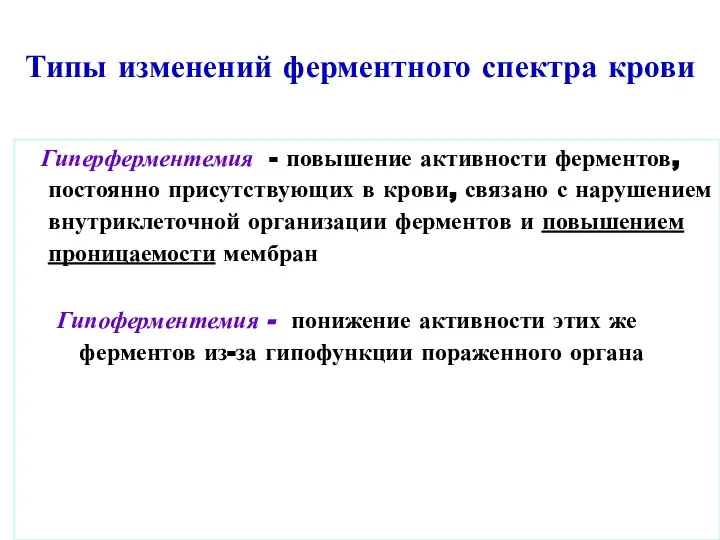 Типы изменений ферментного спектра крови

Гиперферментемия - повышение активности ферментов, постоянно присутствующих в крови, связано с нарушением внутриклеточной организации ферментов и повышением проницаемости мембран

Гипоферментемия - понижение активности этих же ферментов из-за гипофункции пораженного органа